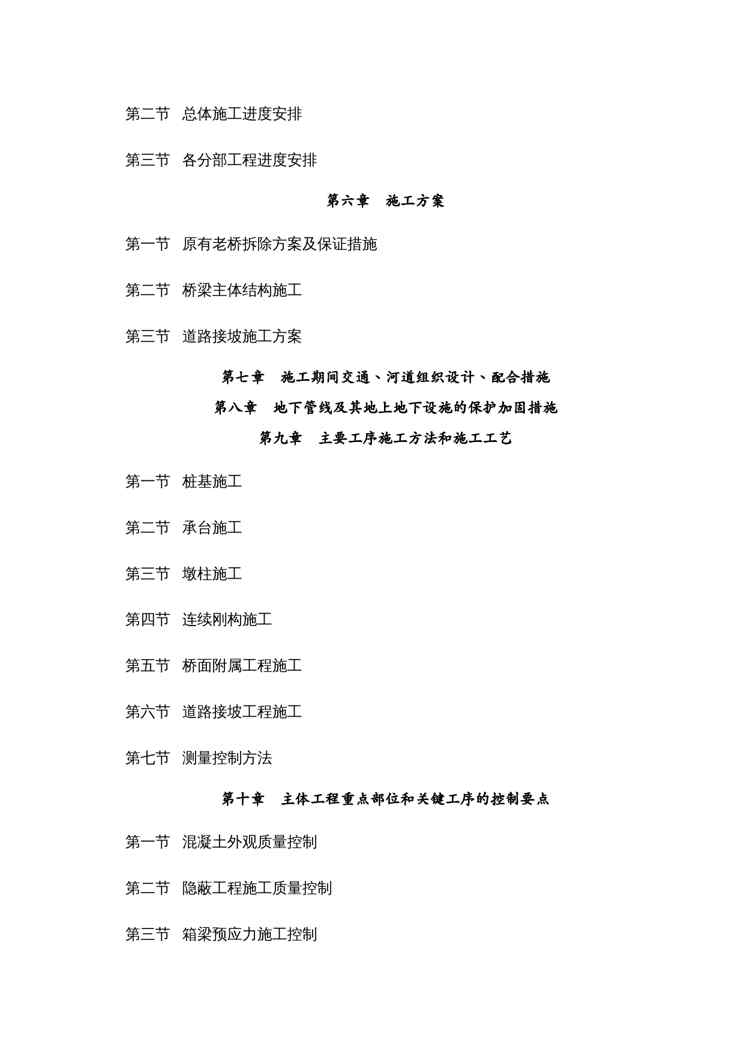 第二节 总体施工进度安排

第三节 各分部工程进度安排

第六章 施工方案

第一节 原有老桥拆除方案及保证措施

第二节 桥梁主体结构施工

第三节 道路接坡施工方案

第七章 施工期间交通、河道组织设计、配合措施

第八章 地下管线及其地上地下设施的保护加固措施

第九章 主要工序施工方法和施工工艺

第一节 桩基施工

第二节 承台施工

第三节 墩柱施工

第四节 连续刚构施工

第五节 桥面附属工程施工

第六节 道路接坡工程施工

第七节 测量控制方法

第十章 主体工程重点部位和关键工序的控制要点

第一节 混凝土外观质量控制

第二节 隐蔽工程施工质量控制

第三节 箱梁预应力施工控制